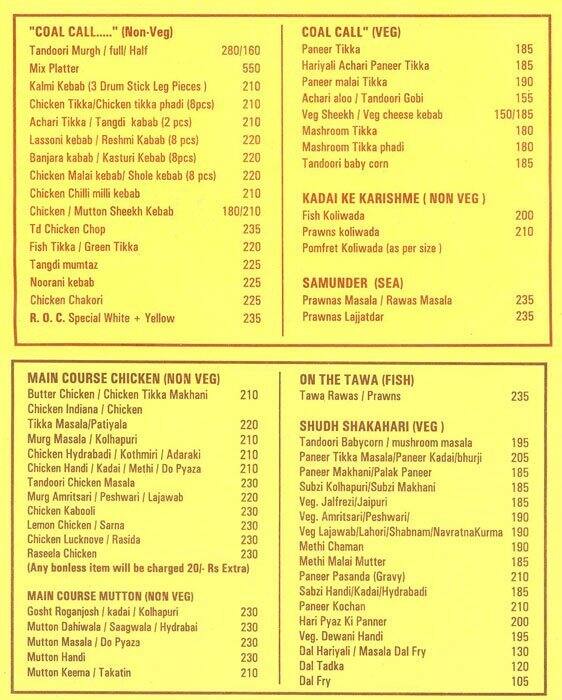 "COAL CALL....." (Non-Veg)

| | |
|---|---|
| Tandoori Murgh / full/ Half | 280/160 |
| Mix Platter | 550 |
| Kalmi Kebab (3 Drum Stick Leg Pieces ) | 210 |
| Chicken Tikka/Chicken tikka phadi (8pcs) | 210 |
| Achari Tikka / Tangdi kabab (2 pcs) | 210 |
| Lassoni kebab / Reshmi Kabab (8 pcs) | 220 |
| Banjara kabab / Kasturi Kebab (8pcs) | 220 |
| Chicken Malai kebab/ Shole kebab (8 pcs) | 220 |
| Chicken Chilli milli kebab | 210 |
| Chicken / Mutton Sheekh Kebab | 180/210 |
| Td Chicken Chop | 235 |
| Fish Tikka / Green Tikka | 220 |
| Tangdi mumtaz | 225 |
| Noorani kebab | 225 |
| Chicken Chakori | 225 |
| R. O. C. Special White + Yellow | 235 |

COAL CALL" (VEG)

| | |
|---|---|
| Paneer Tikka | 185 |
| Hariyali Achari Paneer Tikka | 185 |
| Paneer malai Tikka | 190 |
| Achari aloo / Tandoori Gobi | 155 |
| Veg Sheekh / Veg cheese kebab | 150/185 |
| Mashroom Tikka | 180 |
| Mashroom Tikka phadi | 180 |
| Tandoori baby corn | 185 |

KADAI KE KARISHME ( NON VEG )

| | |
|---|---|
| Fish Koliwada | 200 |
| Prawns koliwada | 210 |
| Pomfret Koliwada (as per size ) | |

SAMUNDER (SEA)

| | |
|---|---|
| Prawnas Masala / Rawas Masala | 235 |
| Prawnas Lajjatdar | 235 |

MAIN COURSE CHICKEN (NON VEG)

| | |
|---|---|
| Butter Chicken / Chicken Tikka Makhani | 210 |
| Chicken Indiana / Chicken Tikka Masala/Patiyala | 220 |
| Murg Masala / Kolhapuri | 210 |
| Chicken Hydrabadi / Kothmiri / Adaraki | 210 |
| Chicken Handi / Kadai / Methi / Do Pyaza | 210 |
| Tandoori Chicken Masala | 230 |
| Murg Amritsari / Peshwari / Lajawab | 220 |
| Chicken Kabooli | 230 |
| Lemon Chicken / Sarna | 230 |
| Chicken Lucknove / Rasida | 230 |
| Raseela Chicken | 230 |

(Any bonless item will be charged 20/- Rs Extra)

MAIN COURSE MUTTON (NON VEG)

| | |
|---|---|
| Gosht Roganjosh / kadai / Kolhapuri | 230 |
| Mutton Dahiwala / Saagwala / Hydrabai | 230 |
| Mutton Masala / Do Pyaza | 230 |
| Mutton Handi | 230 |
| Mutton Keema / Takatin | 210 |

ON THE TAWA (FISH)

| | |
|---|---|
| Tawa Rawas / Prawns | 235 |

SHUDH SHAKAHARI (VEG )

| | |
|---|---|
| Tandoori Babycorn / mushroom masala | 195 |
| Paneer Tikka Masala/Paneer Kadai/bhurji | 205 |
| Paneer Makhani/Palak Paneer | 185 |
| Subzi Kolhapuri/Subzi Makhani | 185 |
| Veg. Jalfrezi/Jaipuri | 185 |
| Veg. Amritsari/Peshwari/ | 190 |
| Veg Lajawab/Lahori/Shabnam/NavratnaKurma | 190 |
| Methi Chaman | 190 |
| Methi Malai Mutter | 185 |
| Paneer Pasanda (Gravy) | 210 |
| Sabzi Handi/Kadai/Hydrabadi | 185 |
| Paneer Kochan | 210 |
| Hari Pyaz Ki Panner | 200 |
| Veg. Dewani Handi | 195 |
| Dal Hariyali / Masala Dal Fry | 130 |
| Dal Tadka | 120 |
| Dal Fry | 105 |